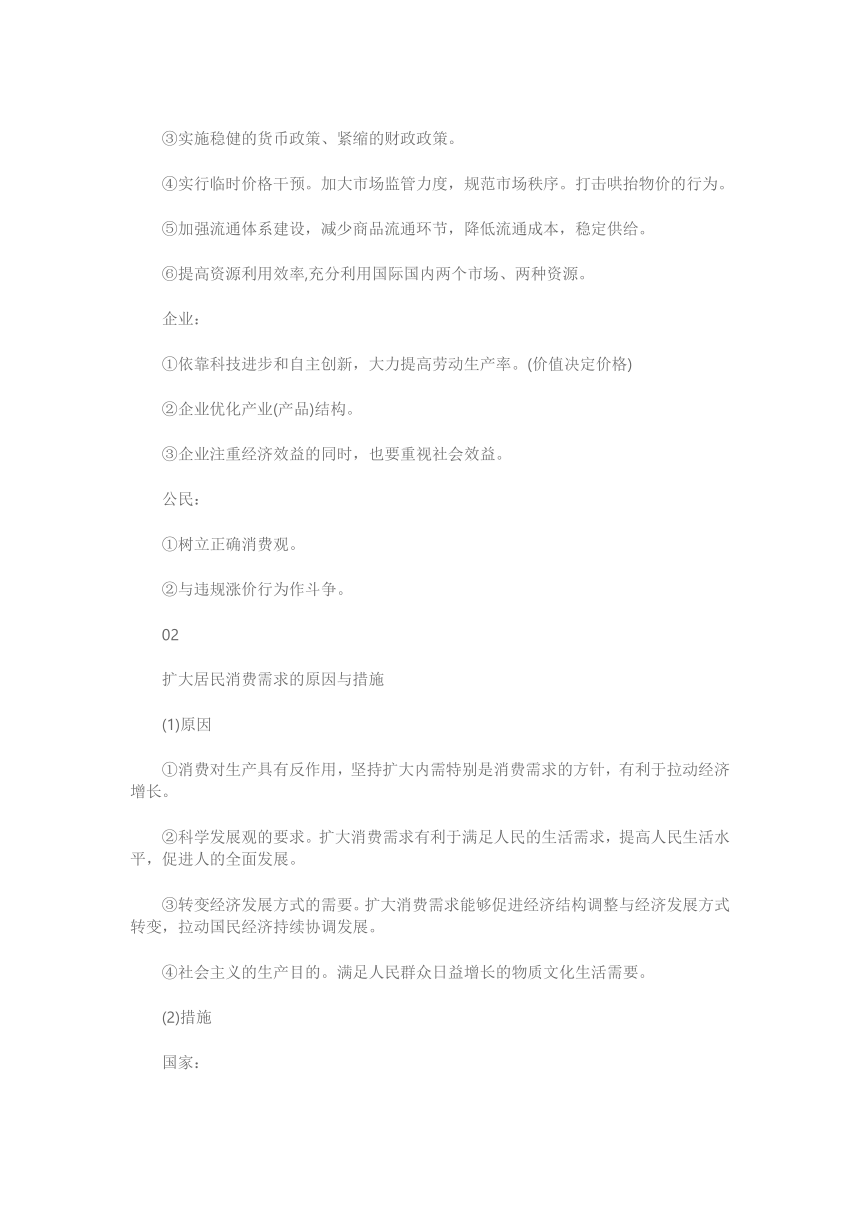 ③实施稳健的货币政策、紧缩的财政政策。

④实行临时价格干预。加大市场监管力度，规范市场秩序。打击哄抬物价的行为。

⑤加强流通体系建设，减少商品流通环节，降低流通成本，稳定供给。

⑥提高资源利用效率,充分利用国际国内两个市场、两种资源。

企业：

①依靠科技进步和自主创新，大力提高劳动生产率。(价值决定价格)

②企业优化产业(产品)结构。

③企业注重经济效益的同时，也要重视社会效益。

公民：

①树立正确消费观。

②与违规涨价行为作斗争。

02

扩大居民消费需求的原因与措施

(1)原因

①消费对生产具有反作用，坚持扩大内需特别是消费需求的方针，有利于拉动经济增长。

②科学发展观的要求。扩大消费需求有利于满足人民的生活需求，提高人民生活水平，促进人的全面发展。

③转变经济发展方式的需要。扩大消费需求能够促进经济结构调整与经济发展方式转变，拉动国民经济持续协调发展。

④社会主义的生产目的。满足人民群众日益增长的物质文化生活需要。

(2)措施

国家：